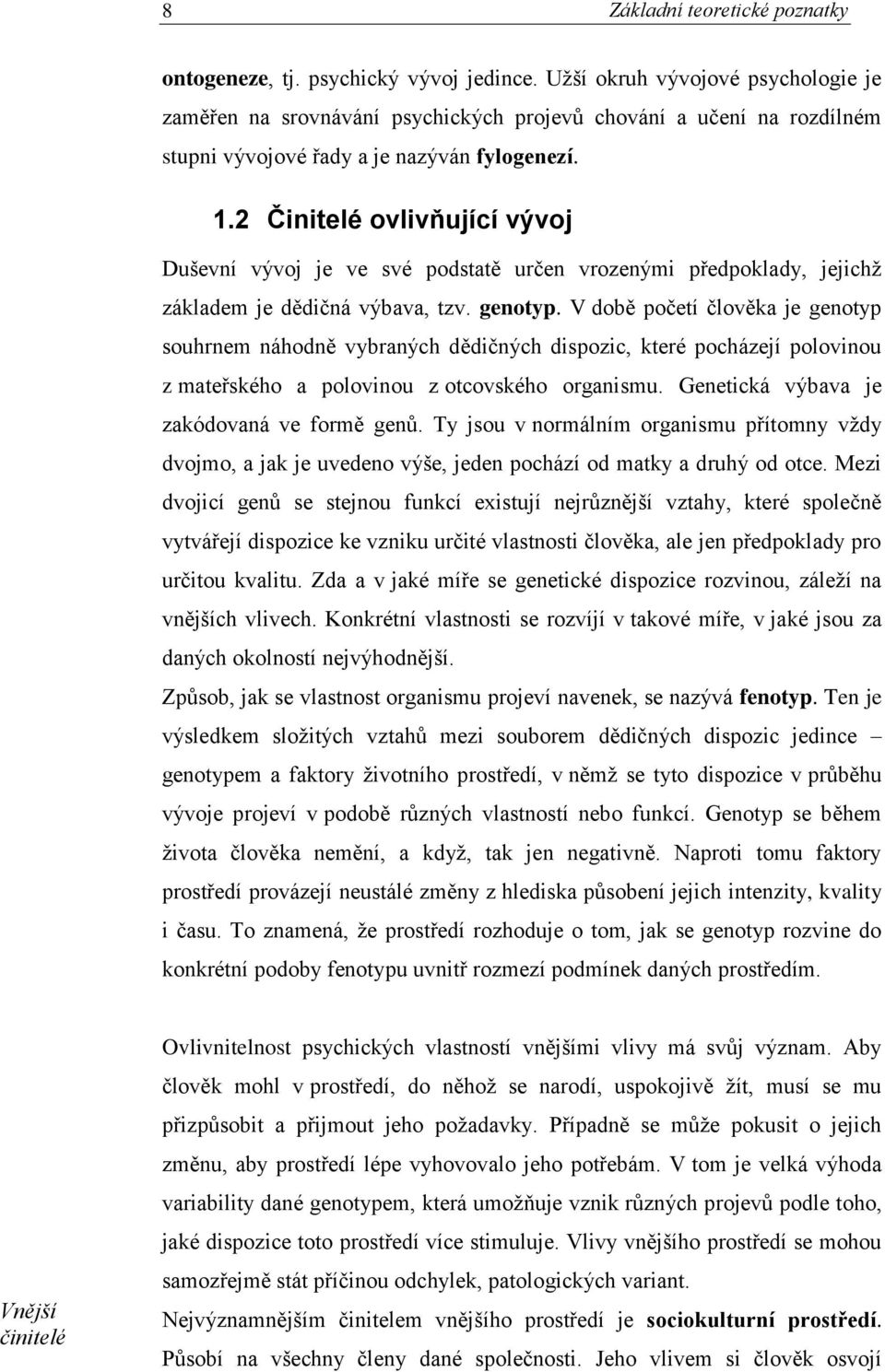 8 Základní teoretické poznatky

ontogeneze, tj. psychický vývoj jedince. Užší okruh vývojové psychologie je zaměřen na srovnávání psychických projevů chování a učení na rozdílném stupni vývojové řady a je nazýván fylogenezí.

1.2 Činitelé ovlivňující vývoj

Duševní vývoj je ve své podstatě určen vrozenými předpoklady, jejichž základem je dědičná výbava, tzv. genotyp. V době početí člověka je genotyp souhrnem náhodně vybraných dědičných dispozic, které pocházejí polovinou z mateřského a polovinou z otcovského organismu. Genetická výbava je zakódovaná ve formě genů. Ty jsou v normálním organismu přítomny vždy dvojmo, a jak je uvedeno výše, jeden pochází od matky a druhý od otce. Mezi dvojicí genů se stejnou funkcí existují nejrůznější vztahy, které společně vytvářejí dispozice ke vzniku určité vlastnosti člověka, ale jen předpoklady pro určitou kvalitu. Zda a v jaké míře se genetické dispozice rozvinou, záleží na vnějších vlivech. Konkrétní vlastnosti se rozvíjí v takové míře, v jaké jsou za daných okolností nejvýhodnější.

Způsob, jak se vlastnost organismu projeví navenek, se nazývá fenotyp. Ten je výsledkem složitých vztahů mezi souborem dědičných dispozic jedince – genotypem a faktory životního prostředí, v němž se tyto dispozice v průběhu vývoje projeví v podobě různých vlastností nebo funkcí. Genotyp se během života člověka nemění, a když, tak jen negativně. Naproti tomu faktory prostředí provázejí neustálé změny z hlediska působení jejich intenzity, kvality i času. To znamená, že prostředí rozhoduje o tom, jak se genotyp rozvine do konkrétní podoby fenotypu uvnitř rozmezí podmínek daných prostředím.

Ovlivnitelnost psychických vlastností vnějšími vlivy má svůj význam. Aby člověk mohl v prostředí, do něhož se narodí, uspokojivě žít, musí se mu přizpůsobit a přijmout jeho požadavky. Případně se může pokusit o jejich změnu, aby prostředí lépe vyhovovalo jeho potřebám. V tom je velká výhoda variability dané genotypem, která umožňuje vznik různých projevů podle toho, jaké dispozice toto prostředí více stimuluje. Vlivy vnějšího prostředí se mohou samozřejmě stát příčinou odchylek, patologických variant.

Vnější činitelé

Nejvýznamnějším činitelem vnějšího prostředí je sociokulturní prostředí. Působí na všechny členy dané společnosti. Jeho vlivem si člověk osvojí